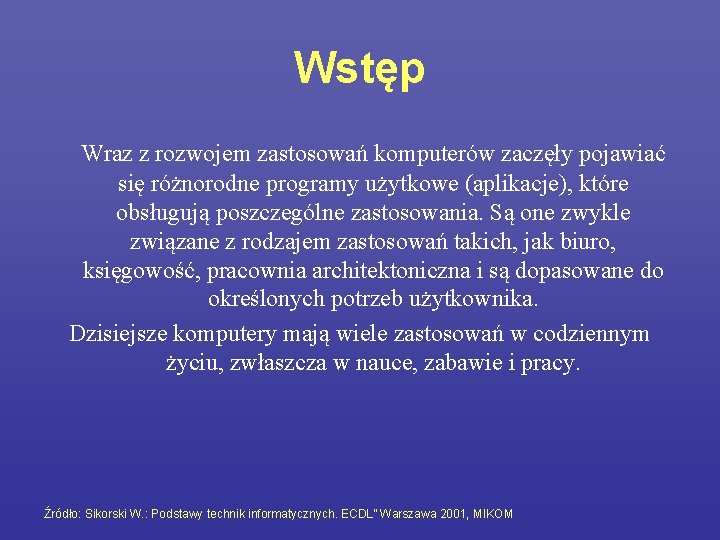 Wstęp

Wraz z rozwojem zastosowań komputerów zaczęły pojawiać się różnorodne programy użytkowe (aplikacje), które obsługują poszczególne zastosowania. Są one zwykle związane z rodzajem zastosowań takich, jak biuro, księgowość, pracownia architektoniczna i są dopasowane do określonych potrzeb użytkownika.

Dzisiejsze komputery mają wiele zastosowań w codziennym życiu, zwłaszcza w nauce, zabawie i pracy.

Źródło: Sikorski W.: Podstawy technik informatycznych. ECDL" Warszawa 2001, MIKOM